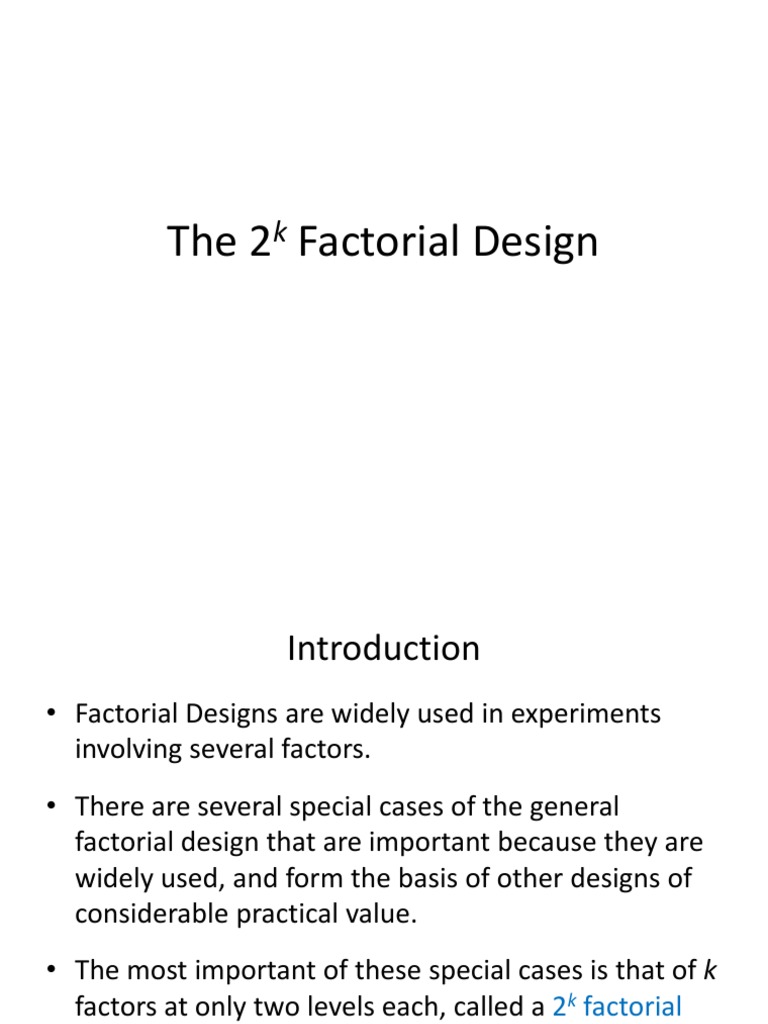 The $2^k$ Factorial Design

Introduction

• Factorial Designs are widely used in experiments involving several factors.

• There are several special cases of the general factorial design that are important because they are widely used, and form the basis of other designs of considerable practical value.

• The most important of these special cases is that of $k$ factors at only two levels each, called a $2^k$ factorial